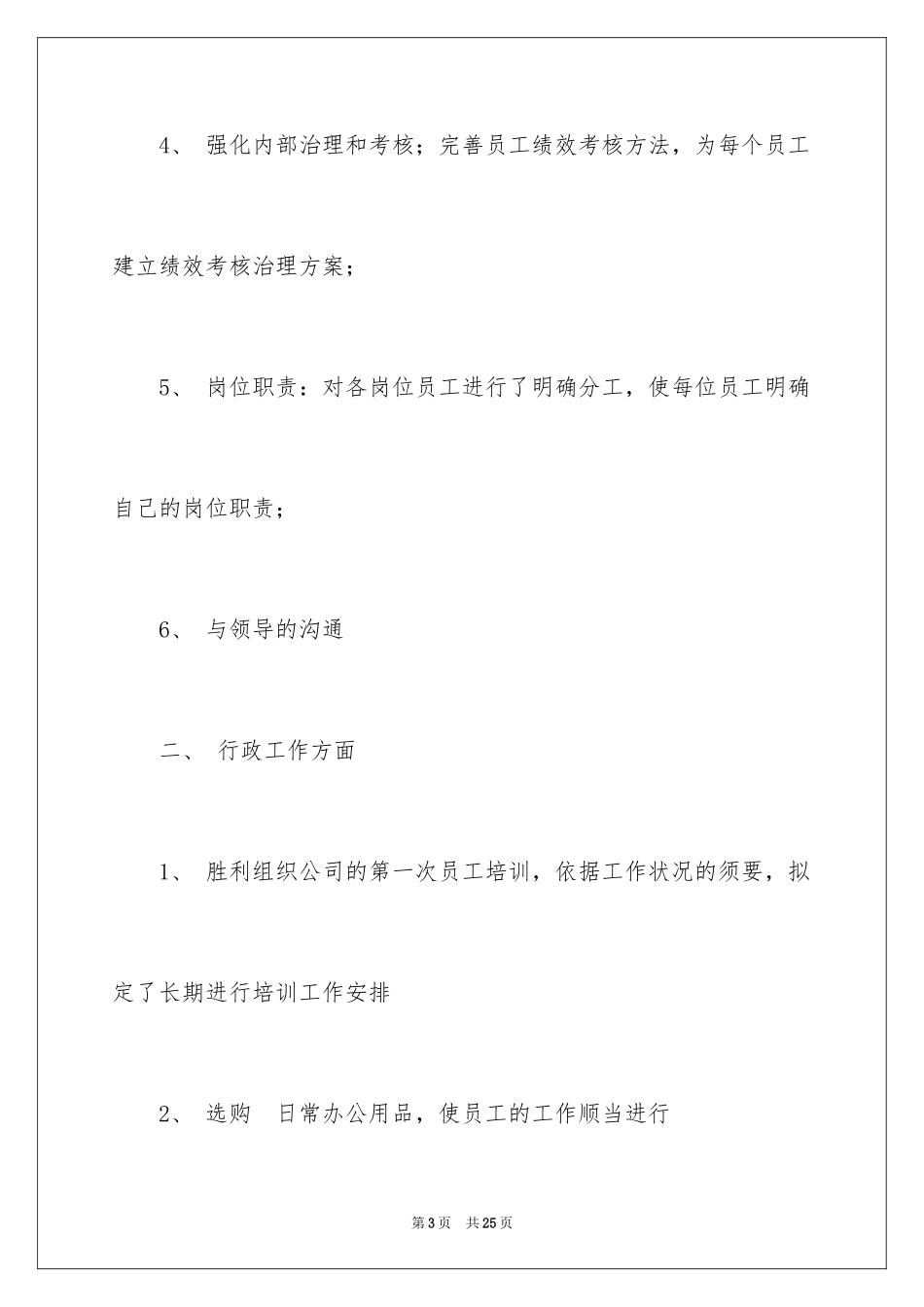 4、 强化内部治理和考核；完善员工绩效考核方法，为每个员工建立绩效考核治理方案；

5、 岗位职责：对各岗位员工进行了明确分工，使每位员工明确自己的岗位职责；

6、 与领导的沟通

二、 行政工作方面

1、 胜利组织公司的第一次员工培训，依据工作状况的须要，拟定了长期进行培训工作安排

2、 选购 日常办公用品，使员工的工作顺当进行

第3页 共25页